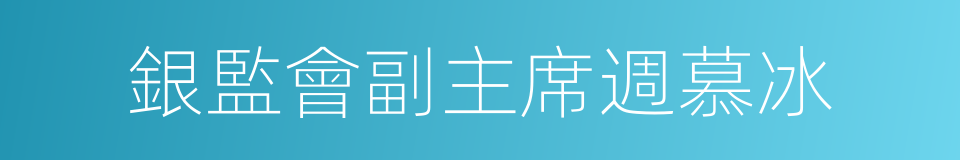 銀監會副主席週慕冰